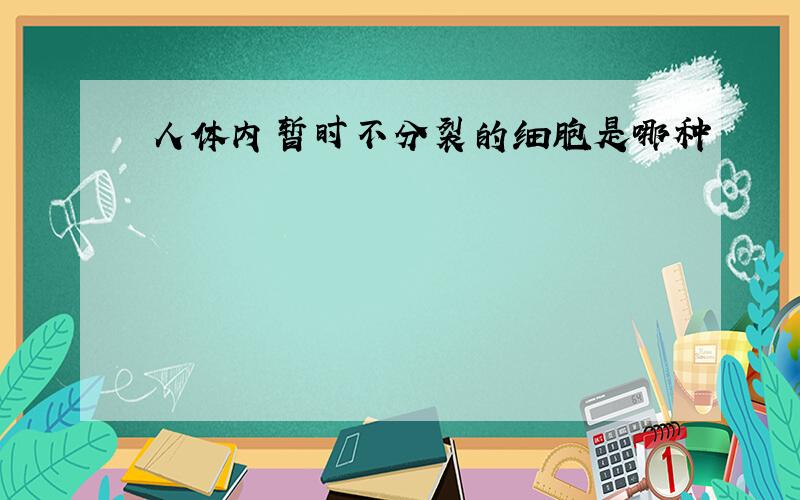 人体内暂时不分裂的细胞是哪种